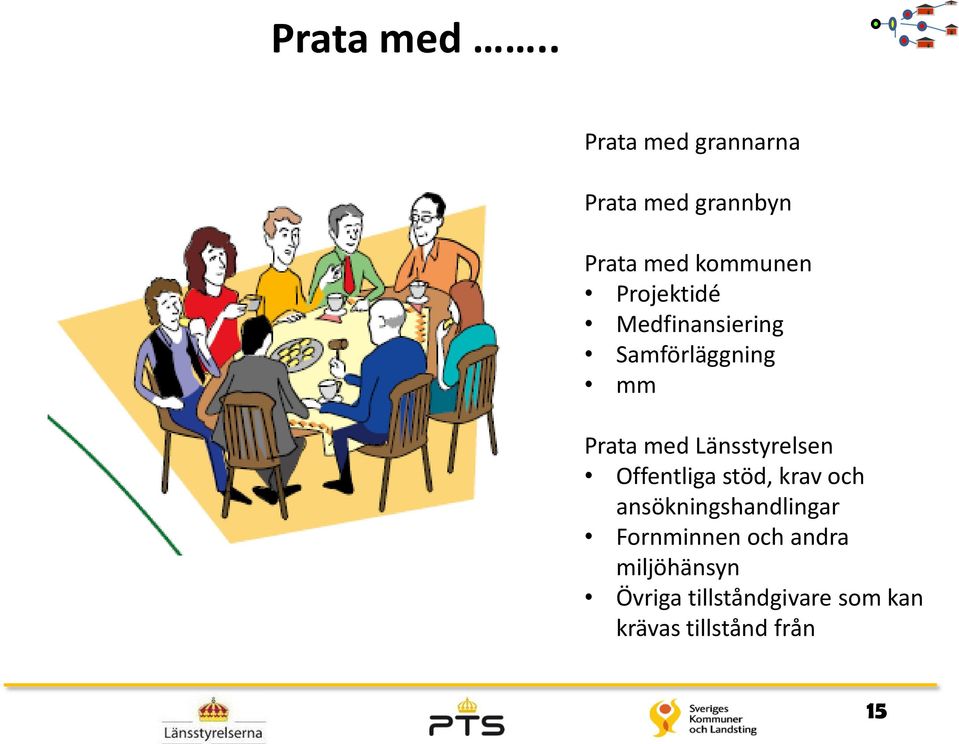 Prata med ……..

Prata med grannarna

Prata med grannbyn

Prata med kommunen
• Projektidé
• Medfinansiering
• Samförläggning
• mm

Prata med Länsstyrelsen
• Offentliga stöd, krav och ansökningshandlingar
• Fornminnen och andra miljöhänsyn
• Övriga tillståndgivare som kan krävas tillstånd från

Länsstyrelserna

PTS

Sveriges Kommuner och Landsting

15